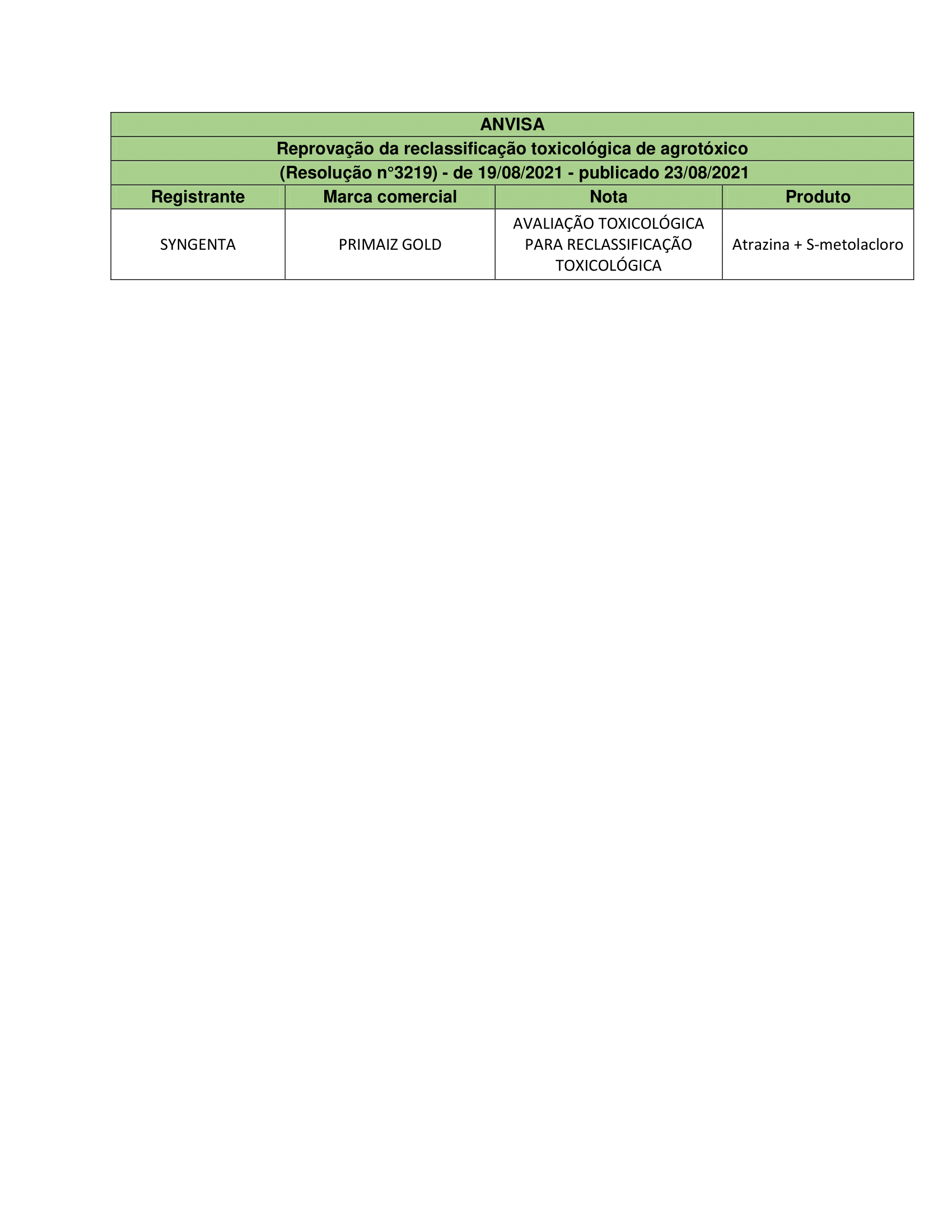 ANVISA

Reprovação da reclassificação toxicológica de agrotóxico

(Resolução n°3219) - de 19/08/2021 - publicado 23/08/2021

| Registrante | Marca comercial | Nota | Produto |
|---|---|---|---|
| SYNGENTA | PRIMAIZ GOLD | AVALIAÇÃO TOXICOLÓGICA PARA RECLASSIFICAÇÃO TOXICOLÓGICA | Atrazina + S-metolacloro |